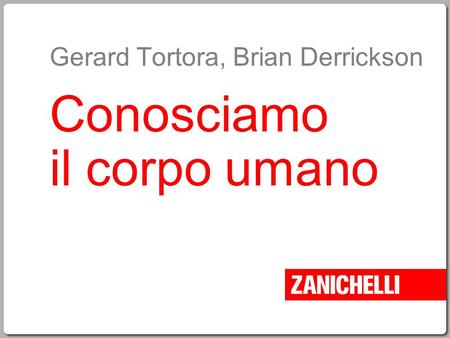 Gerard Tortora, Brian Derrickson

Conosciamo
il corpo umano

ZANICHELLI